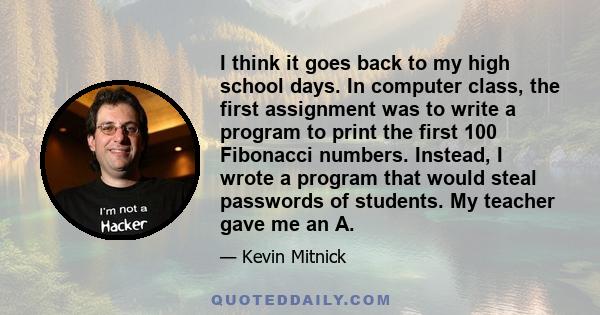 I'm not a Hacker

I think it goes back to my high school days. In computer class, the first assignment was to write a program to print the first 100 Fibonacci numbers. Instead, I wrote a program that would steal passwords of students. My teacher gave me an A.

— Kevin Mitnick

QUOTEDDAILY.COM